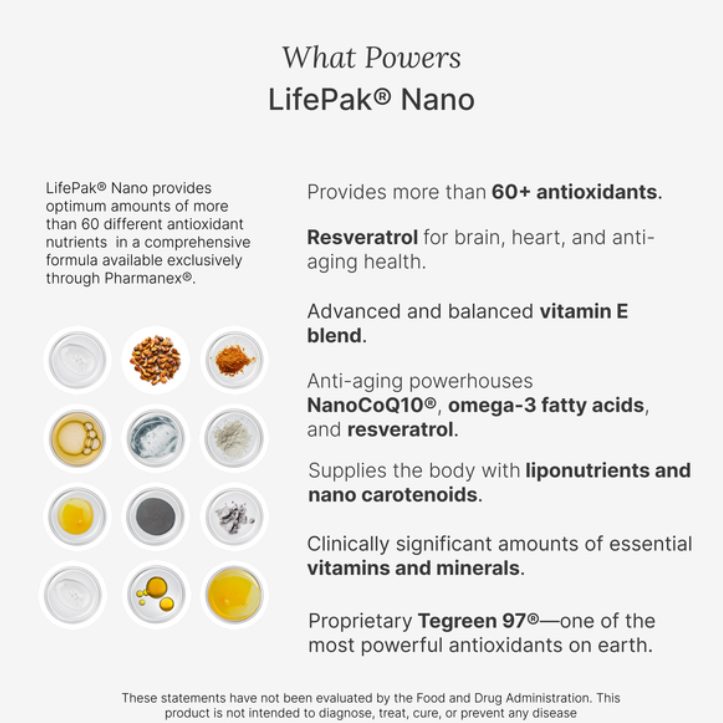 What Powers
LifePak® Nano

LifePak® Nano provides optimum amounts of more than 60 different antioxidant nutrients in a comprehensive formula available exclusively through Pharmanex®.

Provides more than 60+ antioxidants.

Resveratrol for brain, heart, and anti-aging health.

Advanced and balanced vitamin E blend.

Anti-aging powerhouses NanoCoQ10®, omega-3 fatty acids, and resveratrol.

Supplies the body with liponutrients and nano carotenoids.

Clinically significant amounts of essential vitamins and minerals.

Proprietary Tegreen 97®—one of the most powerful antioxidants on earth.

These statements have not been evaluated by the Food and Drug Administration. This product is not intended to diagnose, treat, cure, or prevent any disease